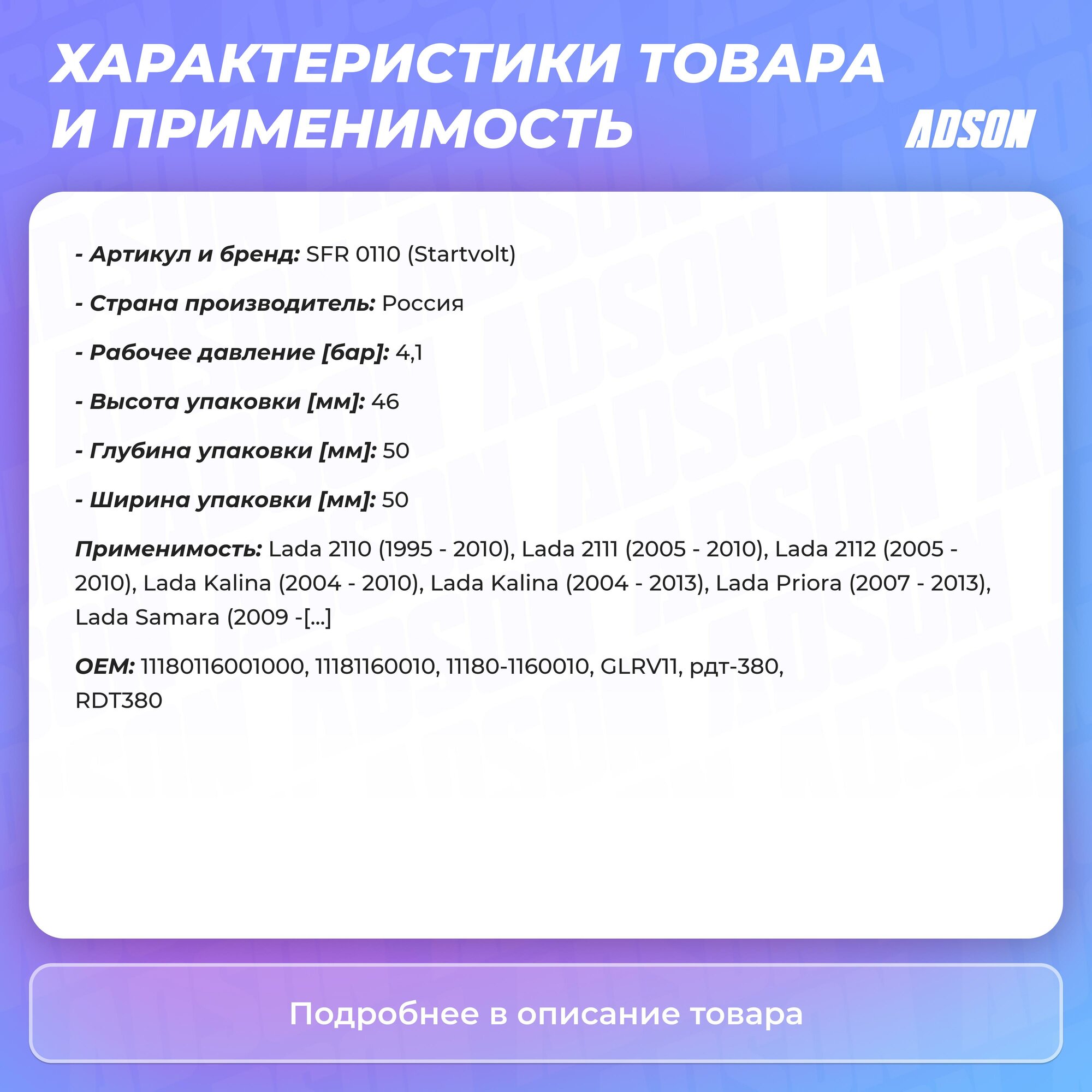 ХАРАКТЕРИСТИКИ ТОВАРА И ПРИМЕНИМОСТЬ

ADSON

- Артикул и бренд: SFR 0110 (Startvolt)

- Страна производитель: Россия

- Рабочее давление [бар]: 4,1

- Высота упаковки [мм]: 46

- Глубина упаковки [мм]: 50

- Ширина упаковки [мм]: 50

Применимость: Lada 2110 (1995 - 2010), Lada 2111 (2005 - 2010), Lada 2112 (2005 - 2010), Lada Kalina (2004 - 2010), Lada Kalina (2004 - 2013), Lada Priora (2007 - 2013), Lada Samara (2009 -[...]

OEM: 11180116001000, 11181160010, 11180-1160010, GLRV11, рдт-380, RDT380

Подробнее в описание товара